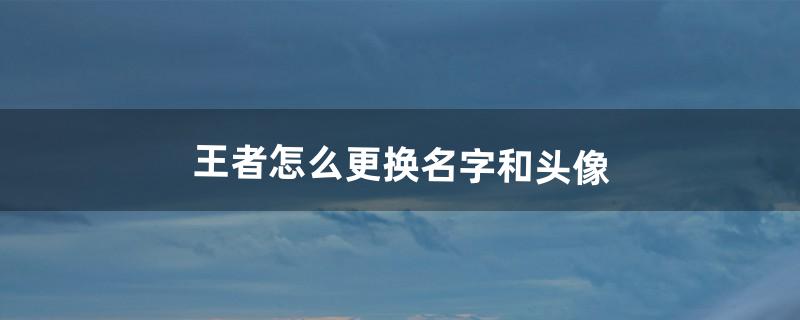 王者怎么更换名字和头像